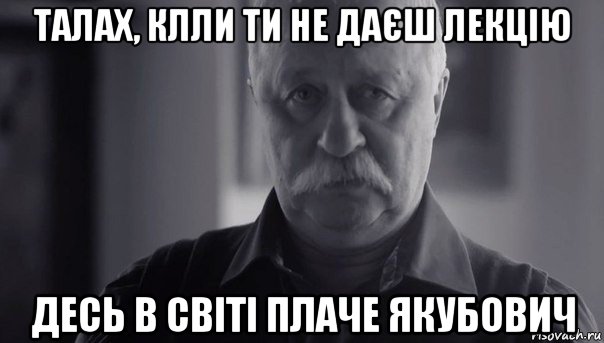 ТАЛАХ, КЛЛИ ТИ НЕ ДАЄШ ЛЕКЦІЮ

ДЕСЬ В СВІТІ ПЛАЧЕ ЯКУБОВИЧ

risovach.ru